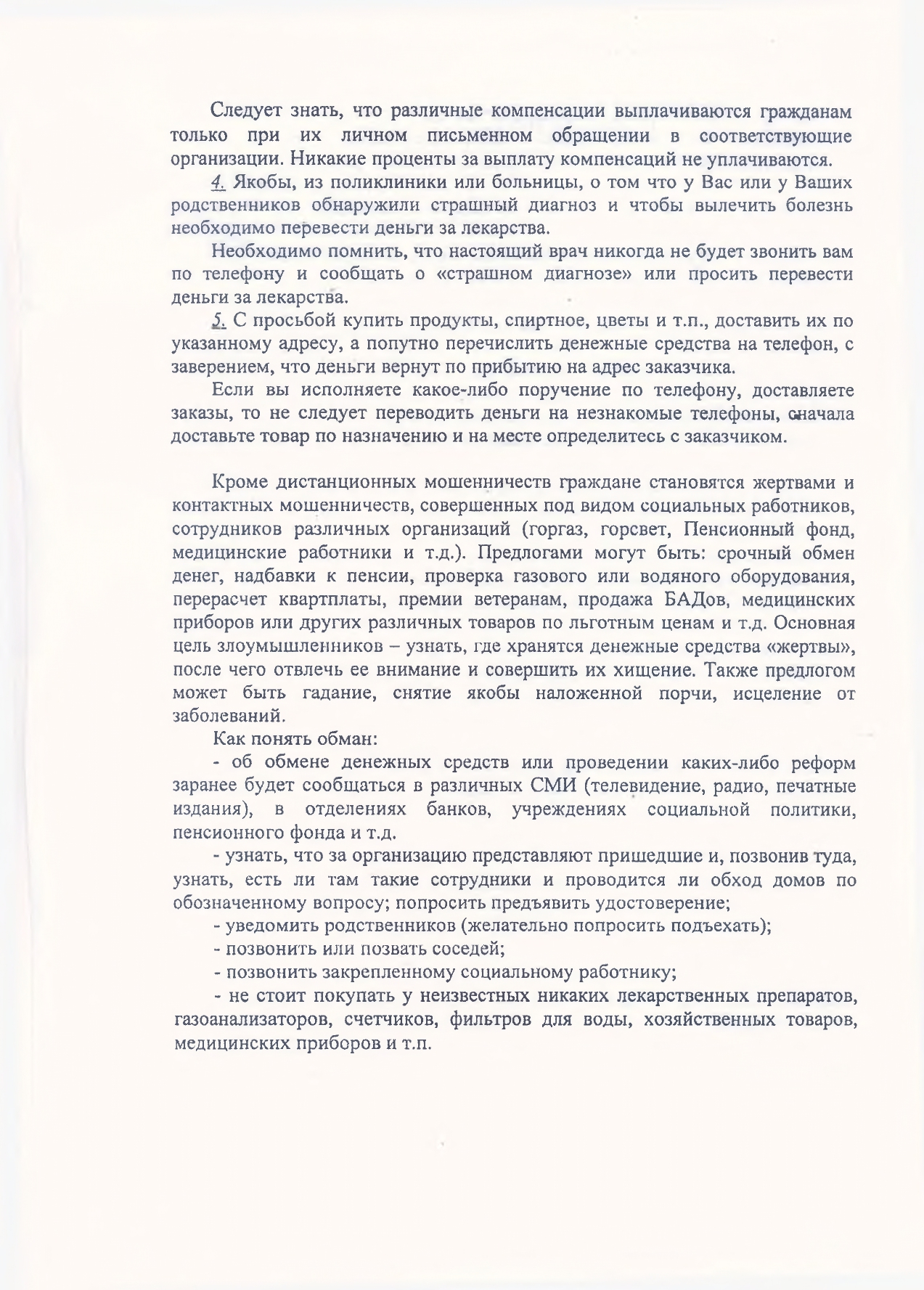 Следует знать, что различные компенсации выплачиваются гражданам только при их личном письменном обращении в соответствующие организации. Никакие проценты за выплату компенсаций не уплачиваются.

4. Якобы, из поликлиники или больницы, о том что у Вас или у Ваших родственников обнаружили страшный диагноз и чтобы вылечить болезнь необходимо перевести деньги за лекарства.

Необходимо помнить, что настоящий врач никогда не будет звонить вам по телефону и сообщать о «страшном диагнозе» или просить перевести деньги за лекарства.

5. С просьбой купить продукты, спиртное, цветы и т.п., доставить их по указанному адресу, а попутно перечислить денежные средства на телефон, с заверением, что деньги вернут по прибытию на адрес заказчика.

Если вы исполняете какое-либо поручение по телефону, доставляете заказы, то не следует переводить деньги на незнакомые телефоны, сначала доставьте товар по назначению и на месте определитесь с заказчиком.

Кроме дистанционных мошенничеств граждане становятся жертвами и контактных мошенничеств, совершенных под видом социальных работников, сотрудников различных организаций (горгаз, горсвет, Пенсионный фонд, медицинские работники и т.д.). Предлогами могут быть: срочный обмен денег, надбавки к пенсии, проверка газового или водяного оборудования, перерасчет квартплаты, премии ветеранам, продажа БАДов, медицинских приборов или других различных товаров по льготным ценам и т.д. Основная цель злоумышленников – узнать, где хранятся денежные средства «жертвы», после чего отвлечь ее внимание и совершить их хищение. Также предлогом может быть гадание, снятие якобы наложенной порчи, исцеление от заболеваний.

Как понять обман:

- об обмене денежных средств или проведении каких-либо реформ заранее будет сообщаться в различных СМИ (телевидение, радио, печатные издания), в отделениях банков, учреждениях социальной политики, пенсионного фонда и т.д.

- узнать, что за организацию представляют пришедшие и, позвонив туда, узнать, есть ли там такие сотрудники и проводится ли обход домов по обозначенному вопросу; попросить предъявить удостоверение;

- уведомить родственников (желательно попросить подъехать);

- позвонить или позвать соседей;

- позвонить закрепленному социальному работнику;

- не стоит покупать у неизвестных никаких лекарственных препаратов, газоанализаторов, счетчиков, фильтров для воды, хозяйственных товаров, медицинских приборов и т.п.